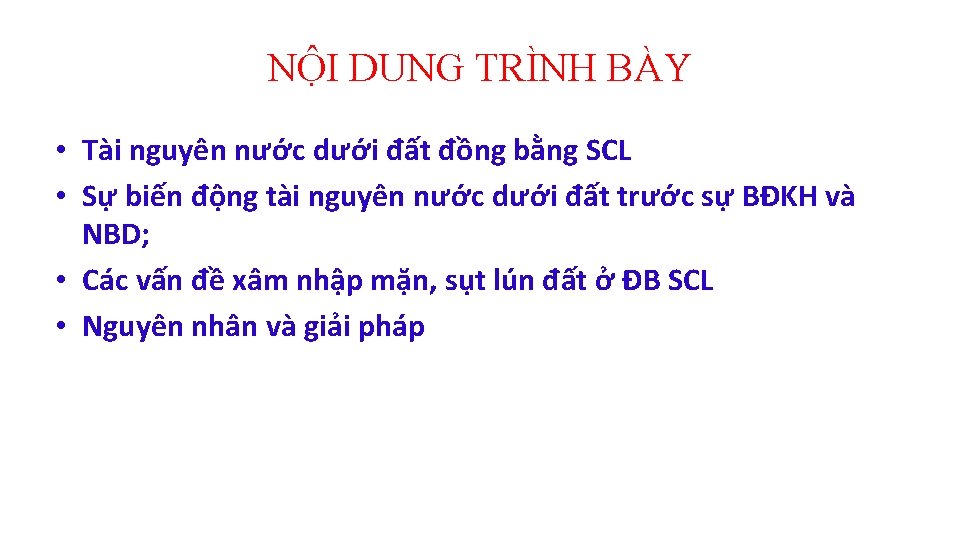 NỘI DUNG TRÌNH BÀY

• Tài nguyên nước dưới đất đồng bằng SCL
• Sự biến động tài nguyên nước dưới đất trước sự BĐKH và NBD;
• Các vấn đề xâm nhập mặn, sụt lún đất ở ĐB SCL
• Nguyên nhân và giải pháp